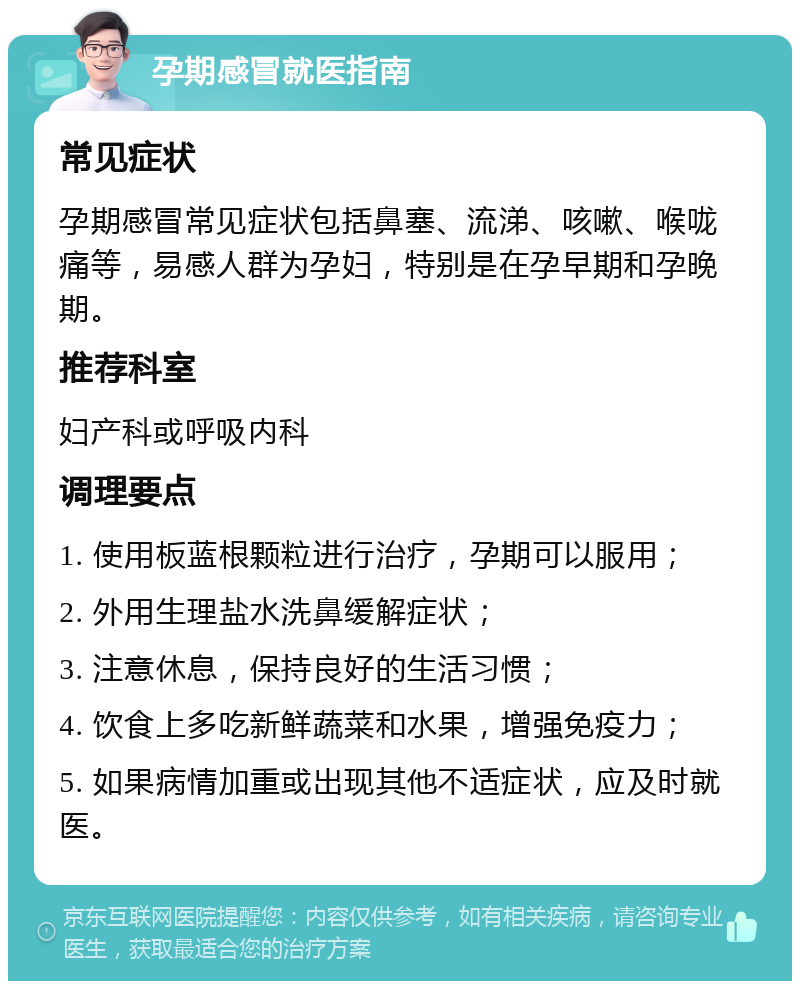 孕期感冒就医指南

常见症状

孕期感冒常见症状包括鼻塞、流涕、咳嗽、喉咙痛等，易感人群为孕妇，特别是在孕早期和孕晚期。

推荐科室

妇产科或呼吸内科

调理要点

1. 使用板蓝根颗粒进行治疗，孕期可以服用；

2. 外用生理盐水洗鼻缓解症状；

3. 注意休息，保持良好的生活习惯；

4. 饮食上多吃新鲜蔬菜和水果，增强免疫力；

5. 如果病情加重或出现其他不适症状，应及时就医。

京东互联网医院提醒您：内容仅供参考，如有相关疾病，请咨询专业医生，获取最适合您的治疗方案